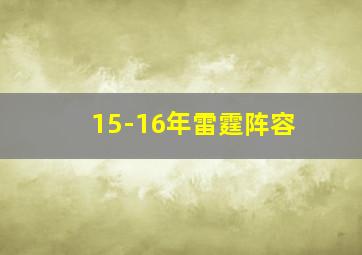 15-16年雷霆阵容